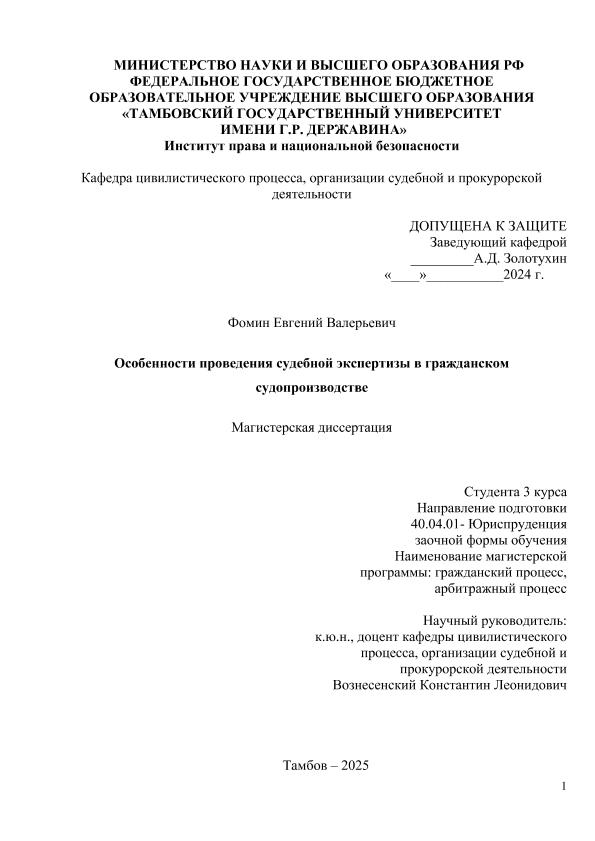 МИНИСТЕРСТВО НАУКИ И ВЫСШЕГО ОБРАЗОВАНИЯ РФ
ФЕДЕРАЛЬНОЕ ГОСУДАРСТВЕННОЕ БЮДЖЕТНОЕ
ОБРАЗОВАТЕЛЬНОЕ УЧРЕЖДЕНИЕ ВЫСШЕГО ОБРАЗОВАНИЯ
«ТАМБОВСКИЙ ГОСУДАРСТВЕННЫЙ УНИВЕРСИТЕТ
ИМЕНИ Г.Р. ДЕРЖАВИНА»
Институт права и национальной безопасности

Кафедра цивилистического процесса, организации судебной и прокурорской деятельности

ДОПУЩЕНА К ЗАЩИТЕ
Заведующий кафедрой
_________А.Д. Золотухин
«____»___________2024 г.

Фомин Евгений Валерьевич

Особенности проведения судебной экспертизы в гражданском судопроизводстве

Магистерская диссертация

Студента 3 курса
Направление подготовки
40.04.01- Юриспруденция
заочной формы обучения
Наименование магистерской программы: гражданский процесс, арбитражный процесс

Научный руководитель:
к.ю.н., доцент кафедры цивилистического процесса, организации судебной и прокурорской деятельности
Вознесенский Константин Леонидович

Тамбов – 2025

1